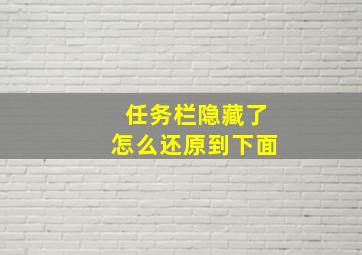 任务栏隐藏了
怎么还原到下面